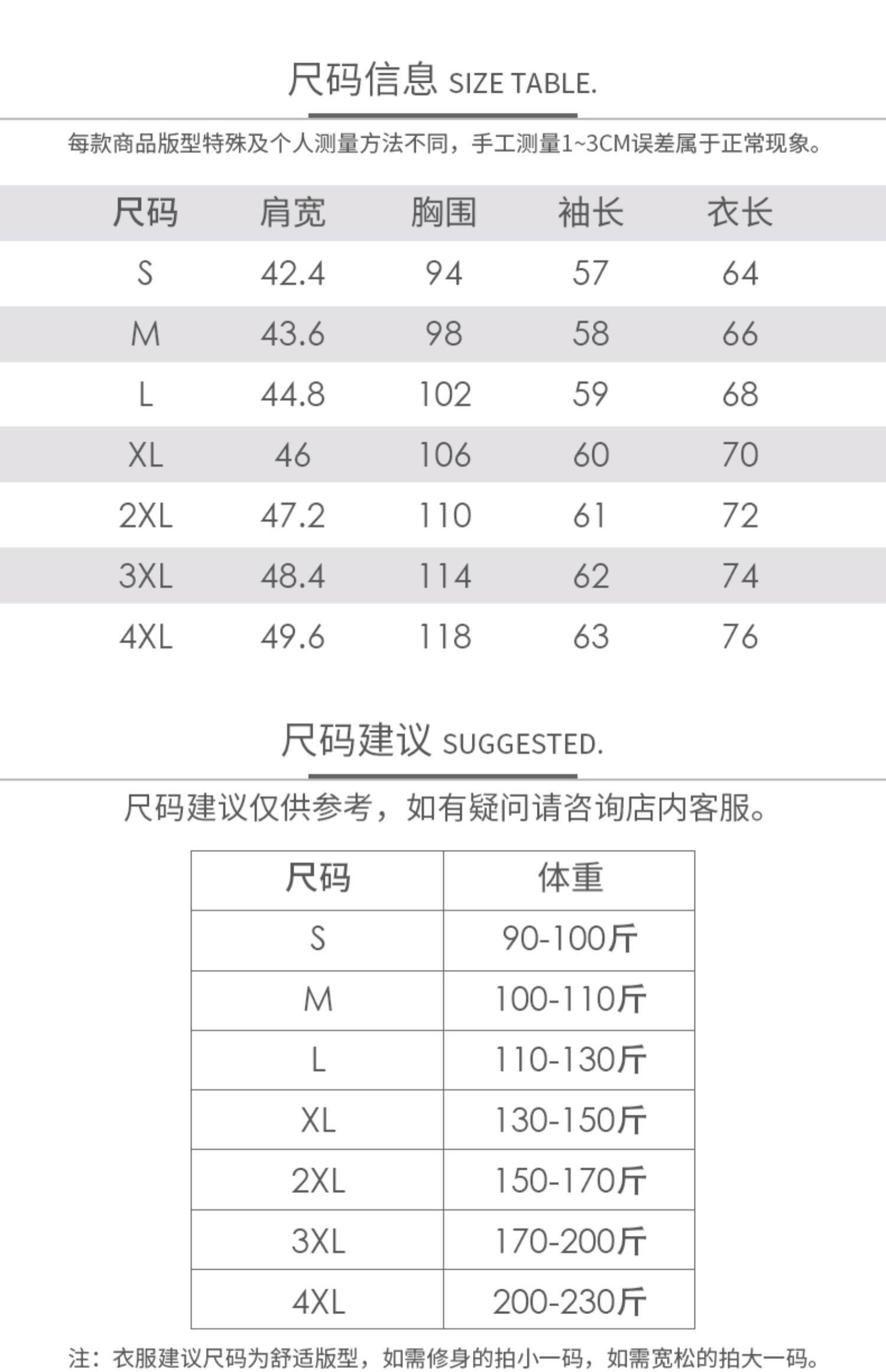 尺码信息 SIZE TABLE.

每款商品版型特殊及个人测量方法不同，手工测量1~3CM误差属于正常现象。

| 尺码 | 肩宽 | 胸围 | 袖长 | 衣长 |
|---|---|---|---|---|
| S | 42.4 | 94 | 57 | 64 |
| M | 43.6 | 98 | 58 | 66 |
| L | 44.8 | 102 | 59 | 68 |
| XL | 46 | 106 | 60 | 70 |
| 2XL | 47.2 | 110 | 61 | 72 |
| 3XL | 48.4 | 114 | 62 | 74 |
| 4XL | 49.6 | 118 | 63 | 76 |

尺码建议 SUGGESTED.

尺码建议仅供参考，如有疑问请咨询店内客服。

| 尺码 | 体重 |
|---|---|
| S | 90-100斤 |
| M | 100-110斤 |
| L | 110-130斤 |
| XL | 130-150斤 |
| 2XL | 150-170斤 |
| 3XL | 170-200斤 |
| 4XL | 200-230斤 |

注：衣服建议尺码为舒适版型，如需修身的拍小一码，如需宽松的拍大一码。